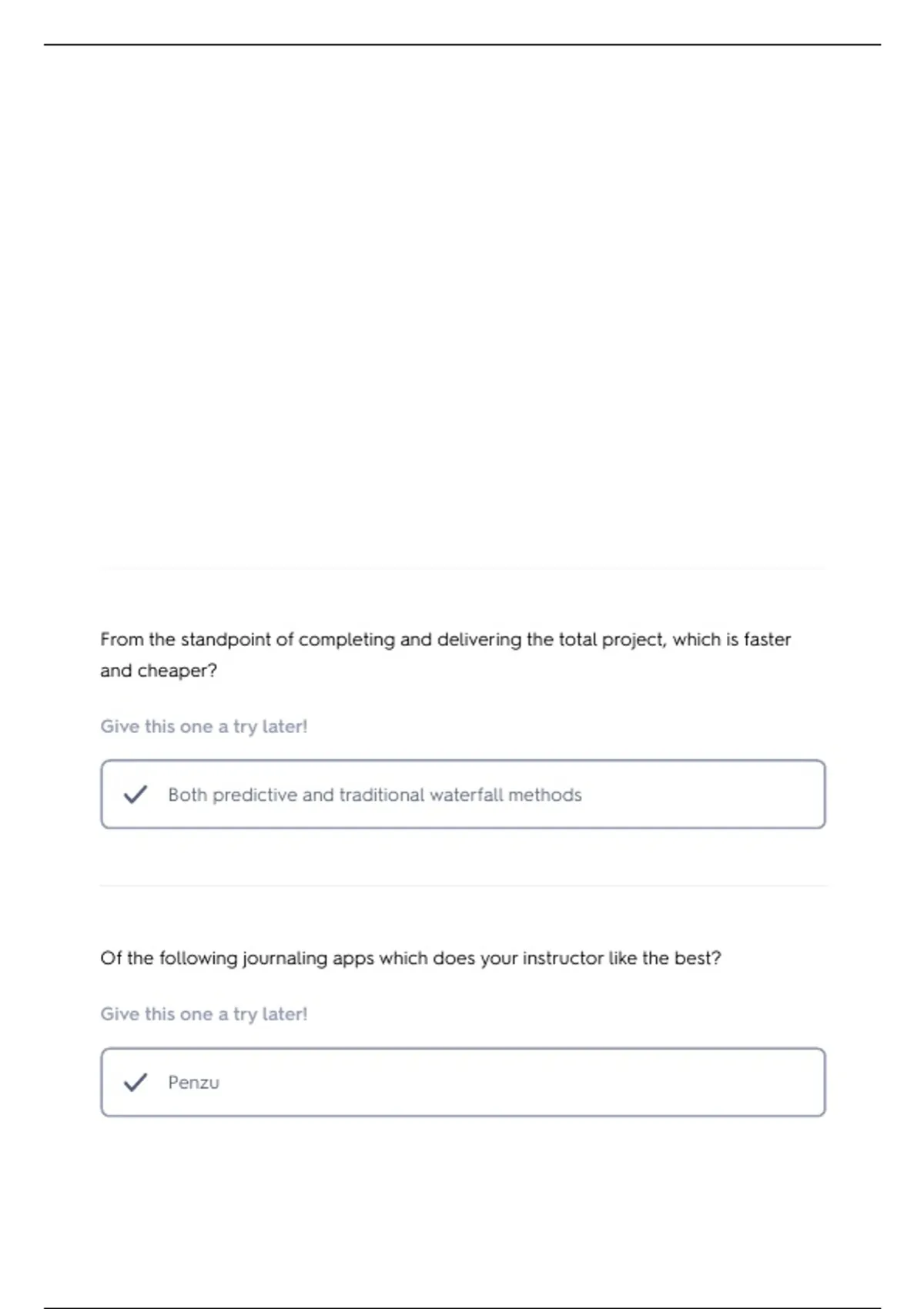 From the standpoint of completing and delivering the total project, which is faster and cheaper?

Give this one a try later!

✓ Both predictive and traditional waterfall methods

Of the following journaling apps which does your instructor like the best?

Give this one a try later!

✓ Penzu